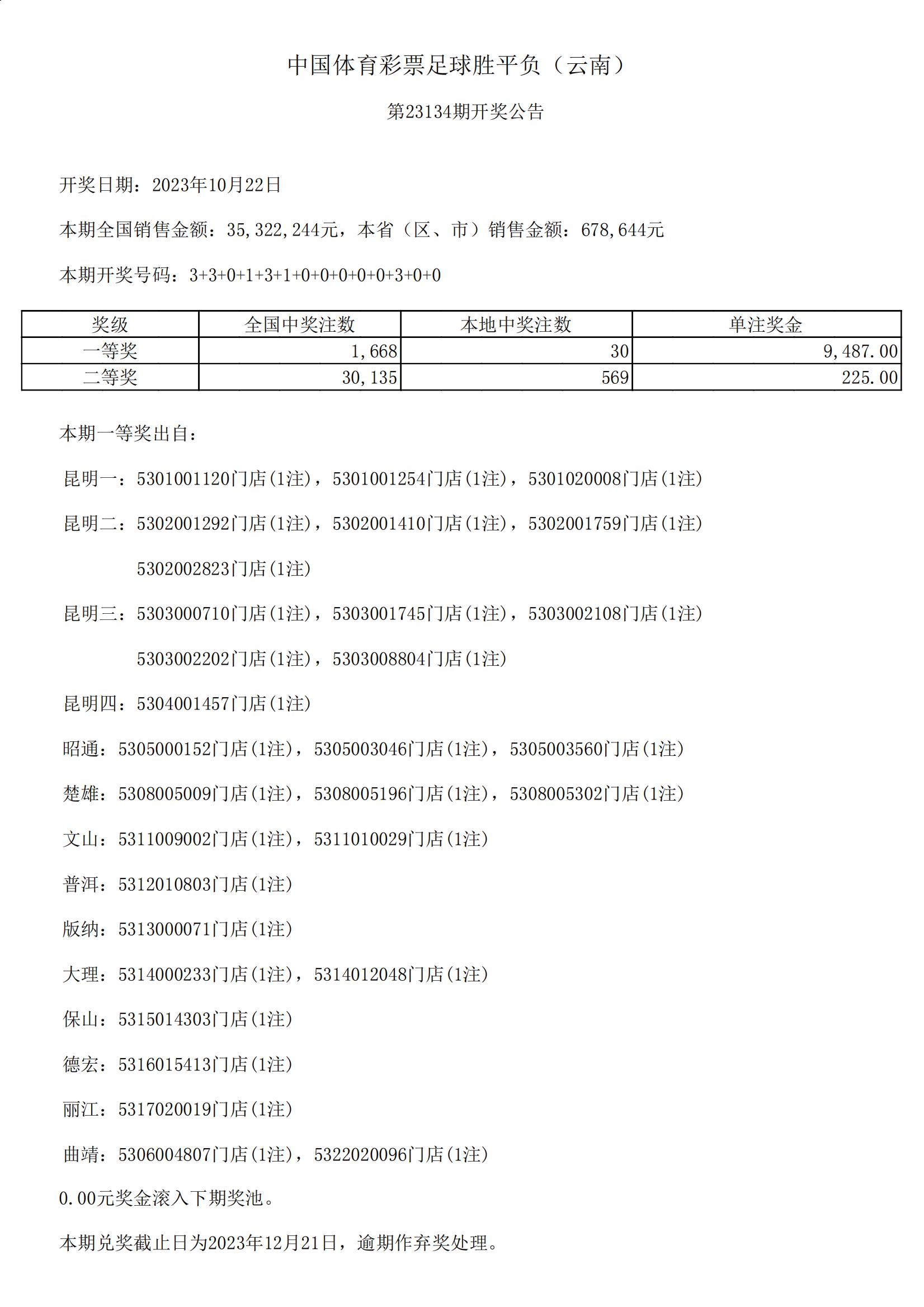 中国体育彩票足球胜平负（云南）

第23134期开奖公告

开奖日期：2023年10月22日

本期全国销售金额：35,322,244元，本省（区、市）销售金额：678,644元

本期开奖号码：3+3+0+1+3+1+0+0+0+0+0+3+0+0

| 奖级 | 全国中奖注数 | 本地中奖注数 | 单注奖金 |
|---|---|---|---|
| 一等奖 | 1,668 | 30 | 9,487.00 |
| 二等奖 | 30,135 | 569 | 225.00 |

本期一等奖出自：

昆明一：5301001120门店(1注)，5301001254门店(1注)，5301020008门店(1注)

昆明二：5302001292门店(1注)，5302001410门店(1注)，5302001759门店(1注)

5302002823门店(1注)

昆明三：5303000710门店(1注)，5303001745门店(1注)，5303002108门店(1注)

5303002202门店(1注)，5303008804门店(1注)

昆明四：5304001457门店(1注)

昭通：5305000152门店(1注)，5305003046门店(1注)，5305003560门店(1注)

楚雄：5308005009门店(1注)，5308005196门店(1注)，5308005302门店(1注)

文山：5311009002门店(1注)，5311010029门店(1注)

普洱：5312010803门店(1注)

版纳：5313000071门店(1注)

大理：5314000233门店(1注)，5314012048门店(1注)

保山：5315014303门店(1注)

德宏：5316015413门店(1注)

丽江：5317020019门店(1注)

曲靖：5306004807门店(1注)，5322020096门店(1注)

0.00元奖金滚入下期奖池。

本期兑奖截止日为2023年12月21日，逾期作弃奖处理。